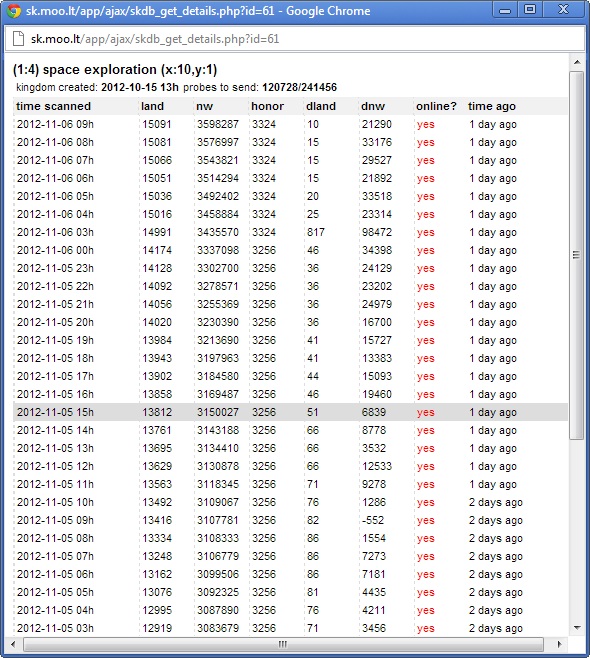 sk.moo.lt/app/ajax/skdb_get_details.php?id=61 - Google Chrome

sk.moo.lt/app/ajax/skdb_get_details.php?id=61

(1:4) space exploration (x:10,y:1)

kingdom created: 2012-10-15 13h probes to send: 120728/241456

| time scanned | land | nw | honor | dland | dnw | online? | time ago |
|---|---|---|---|---|---|---|---|
| 2012-11-06 09h | 15091 | 3598287 | 3324 | 10 | 21290 | yes | 1 day ago |
| 2012-11-06 08h | 15081 | 3576997 | 3324 | 15 | 33176 | yes | 1 day ago |
| 2012-11-06 07h | 15066 | 3543821 | 3324 | 15 | 29527 | yes | 1 day ago |
| 2012-11-06 06h | 15051 | 3514294 | 3324 | 15 | 21892 | yes | 1 day ago |
| 2012-11-06 05h | 15036 | 3492402 | 3324 | 20 | 33518 | yes | 1 day ago |
| 2012-11-06 04h | 15016 | 3458884 | 3324 | 25 | 23314 | yes | 1 day ago |
| 2012-11-06 03h | 14991 | 3435570 | 3324 | 817 | 98472 | yes | 1 day ago |
| 2012-11-06 00h | 14174 | 3337098 | 3256 | 46 | 34398 | yes | 1 day ago |
| 2012-11-05 23h | 14128 | 3302700 | 3256 | 36 | 24129 | yes | 1 day ago |
| 2012-11-05 22h | 14092 | 3278571 | 3256 | 36 | 23202 | yes | 1 day ago |
| 2012-11-05 21h | 14056 | 3255369 | 3256 | 36 | 24979 | yes | 1 day ago |
| 2012-11-05 20h | 14020 | 3230390 | 3256 | 36 | 16700 | yes | 1 day ago |
| 2012-11-05 19h | 13984 | 3213690 | 3256 | 41 | 15727 | yes | 1 day ago |
| 2012-11-05 18h | 13943 | 3197963 | 3256 | 41 | 13383 | yes | 1 day ago |
| 2012-11-05 17h | 13902 | 3184580 | 3256 | 44 | 15093 | yes | 1 day ago |
| 2012-11-05 16h | 13858 | 3169487 | 3256 | 46 | 19460 | yes | 1 day ago |
| 2012-11-05 15h | 13812 | 3150027 | 3256 | 51 | 6839 | yes | 1 day ago |
| 2012-11-05 14h | 13761 | 3143188 | 3256 | 66 | 8778 | yes | 1 day ago |
| 2012-11-05 13h | 13695 | 3134410 | 3256 | 66 | 3532 | yes | 1 day ago |
| 2012-11-05 12h | 13629 | 3130878 | 3256 | 66 | 12533 | yes | 1 day ago |
| 2012-11-05 11h | 13563 | 3118345 | 3256 | 71 | 9278 | yes | 1 day ago |
| 2012-11-05 10h | 13492 | 3109067 | 3256 | 76 | 1286 | yes | 2 days ago |
| 2012-11-05 09h | 13416 | 3107781 | 3256 | 82 | -552 | yes | 2 days ago |
| 2012-11-05 08h | 13334 | 3108333 | 3256 | 86 | 1554 | yes | 2 days ago |
| 2012-11-05 07h | 13248 | 3106779 | 3256 | 86 | 7273 | yes | 2 days ago |
| 2012-11-05 06h | 13162 | 3099506 | 3256 | 86 | 7181 | yes | 2 days ago |
| 2012-11-05 05h | 13076 | 3092325 | 3256 | 81 | 4435 | yes | 2 days ago |
| 2012-11-05 04h | 12995 | 3087890 | 3256 | 76 | 4211 | yes | 2 days ago |
| 2012-11-05 03h | 12919 | 3083679 | 3256 | 71 | 3456 | yes | 2 days ago |